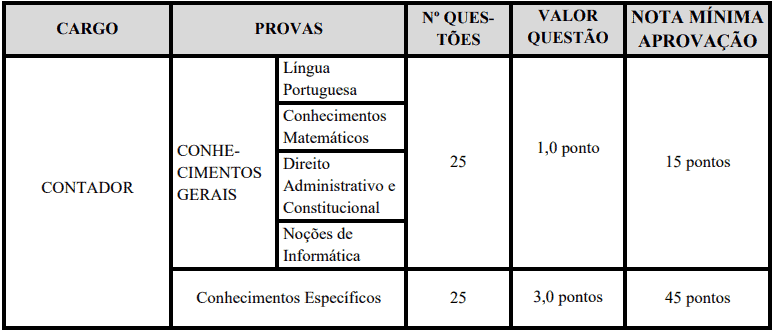 | CARGO | PROVAS | | Nº QUESTÕES | VALOR QUESTÃO | NOTA MÍNIMA APROVAÇÃO |
|---|---|---|---|---|---|
| CONTADOR | CONHECIMENTOS GERAIS | Língua Portuguesa | 25 | 1,0 ponto | 15 pontos |
| | | Conhecimentos Matemáticos | | | |
| | | Direito Administrativo e Constitucional | | | |
| | | Noções de Informática | | | |
| | Conhecimentos Específicos | | 25 | 3,0 pontos | 45 pontos |